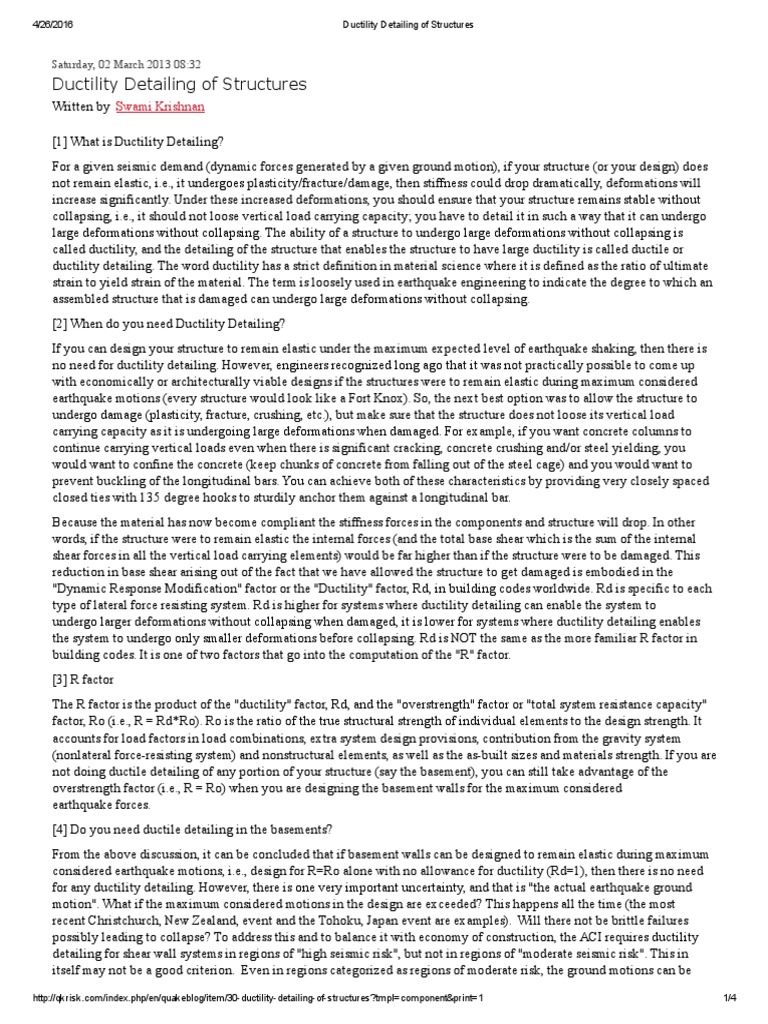 4/26/2016 Ductility Detailing of Structures

Saturday, 02 March 2013 08:32

Ductility Detailing of Structures

Written by Swami Krishnan

[1] What is Ductility Detailing?

For a given seismic demand (dynamic forces generated by a given ground motion), if your structure (or your design) does not remain elastic, i.e., it undergoes plasticity/fracture/damage, then stiffness could drop dramatically, deformations will increase significantly. Under these increased deformations, you should ensure that your structure remains stable without collapsing, i.e., it should not loose vertical load carrying capacity; you have to detail it in such a way that it can undergo large deformations without collapsing. The ability of a structure to undergo large deformations without collapsing is called ductility, and the detailing of the structure that enables the structure to have large ductility is called ductile or ductility detailing. The word ductility has a strict definition in material science where it is defined as the ratio of ultimate strain to yield strain of the material. The term is loosely used in earthquake engineering to indicate the degree to which an assembled structure that is damaged can undergo large deformations without collapsing.

[2] When do you need Ductility Detailing?

If you can design your structure to remain elastic under the maximum expected level of earthquake shaking, then there is no need for ductility detailing. However, engineers recognized long ago that it was not practically possible to come up with economically or architecturally viable designs if the structures were to remain elastic during maximum considered earthquake motions (every structure would look like a Fort Knox). So, the next best option was to allow the structure to undergo damage (plasticity, fracture, crushing, etc.), but make sure that the structure does not loose its vertical load carrying capacity as it is undergoing large deformations when damaged. For example, if you want concrete columns to continue carrying vertical loads even when there is significant cracking, concrete crushing and/or steel yielding, you would want to confine the concrete (keep chunks of concrete from falling out of the steel cage) and you would want to prevent buckling of the longitudinal bars. You can achieve both of these characteristics by providing very closely spaced closed ties with 135 degree hooks to sturdily anchor them against a longitudinal bar.

Because the material has now become compliant the stiffness forces in the components and structure will drop. In other words, if the structure were to remain elastic the internal forces (and the total base shear which is the sum of the internal shear forces in all the vertical load carrying elements) would be far higher than if the structure were to be damaged. This reduction in base shear arising out of the fact that we have allowed the structure to get damaged is embodied in the "Dynamic Response Modification" factor or the "Ductility" factor, Rd, in building codes worldwide. Rd is specific to each type of lateral force resisting system. Rd is higher for systems where ductility detailing can enable the system to undergo larger deformations without collapsing when damaged, it is lower for systems where ductility detailing enables the system to undergo only smaller deformations before collapsing. Rd is NOT the same as the more familiar R factor in building codes. It is one of two factors that go into the computation of the "R" factor.

[3] R factor

The R factor is the product of the "ductility" factor, Rd, and the "overstrength" factor or "total system resistance capacity" factor, Ro (i.e., R = Rd*Ro). Ro is the ratio of the true structural strength of individual elements to the design strength. It accounts for load factors in load combinations, extra system design provisions, contribution from the gravity system (nonlateral force-resisting system) and nonstructural elements, as well as the as-built sizes and materials strength. If you are not doing ductile detailing of any portion of your structure (say the basement), you can still take advantage of the overstrength factor (i.e., R = Ro) when you are designing the basement walls for the maximum considered earthquake forces.

[4] Do you need ductile detailing in the basements?

From the above discussion, it can be concluded that if basement walls can be designed to remain elastic during maximum considered earthquake motions, i.e., design for R=Ro alone with no allowance for ductility (Rd=1), then there is no need for any ductility detailing. However, there is one very important uncertainty, and that is "the actual earthquake ground motion". What if the maximum considered motions in the design are exceeded? This happens all the time (the most recent Christchurch, New Zealand, event and the Tohoku, Japan event are examples). Will there not be brittle failures possibly leading to collapse? To address this and to balance it with economy of construction, the ACI requires ductility detailing for shear wall systems in regions of "high seismic risk", but not in regions of "moderate seismic risk". This in itself may not be a good criterion. Even in regions categorized as regions of moderate risk, the ground motions can be

http://qkrisk.com/index.php/en/quakeblog/item/30-ductility-detailing-of-structures?tmpl=component&print=1 1/4